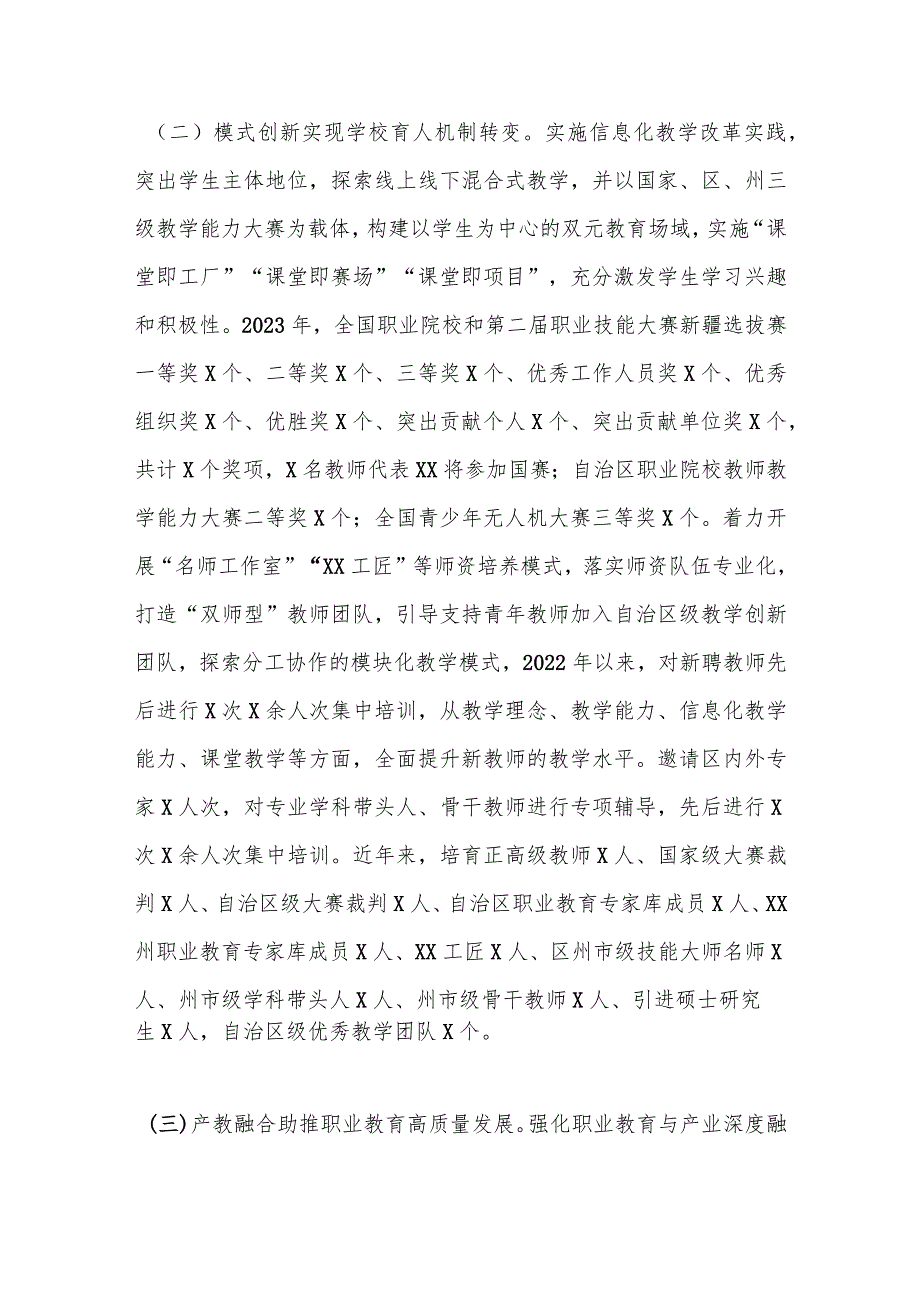 （二）模式创新实现学校育人机制转变。实施信息化教学改革实践，突出学生主体地位，探索线上线下混合式教学，并以国家、区、州三级教学能力大赛为载体，构建以学生为中心的双元教育场域，实施“课堂即工厂”“课堂即赛场”“课堂即项目”，充分激发学生学习兴趣和积极性。2023年，全国职业院校和第二届职业技能大赛新疆选拔赛一等奖X个、二等奖X个、三等奖X个、优秀工作人员奖X个、优秀组织奖X个、优胜奖X个、突出贡献个人X个、突出贡献单位奖X个，共计X个奖项，X名教师代表XX将参加国赛；自治区职业院校教师教学能力大赛二等奖X个；全国青少年无人机大赛三等奖X个。着力开展“名师工作室”“XX工匠”等师资培养模式，落实师资队伍专业化，打造“双师型”教师团队，引导支持青年教师加入自治区级教学创新团队，探索分工协作的模块化教学模式，2022年以来，对新聘教师先后进行X次X余人次集中培训，从教学理念、教学能力、信息化教学能力、课堂教学等方面，全面提升新教师的教学水平。邀请区内外专家X人次，对专业学科带头人、骨干教师进行专项辅导，先后进行X次X余人次集中培训。近年来，培育正高级教师X人、国家级大赛裁判X人、自治区级大赛裁判X人、自治区职业教育专家库成员X人、XX州职业教育专家库成员X人、XX工匠X人、区州市级技能大师名师X人、州市级学科带头人X人、州市级骨干教师X人、引进硕士研究生X人，自治区级优秀教学团队X个。

(三)产教融合助推职业教育高质量发展。强化职业教育与产业深度融